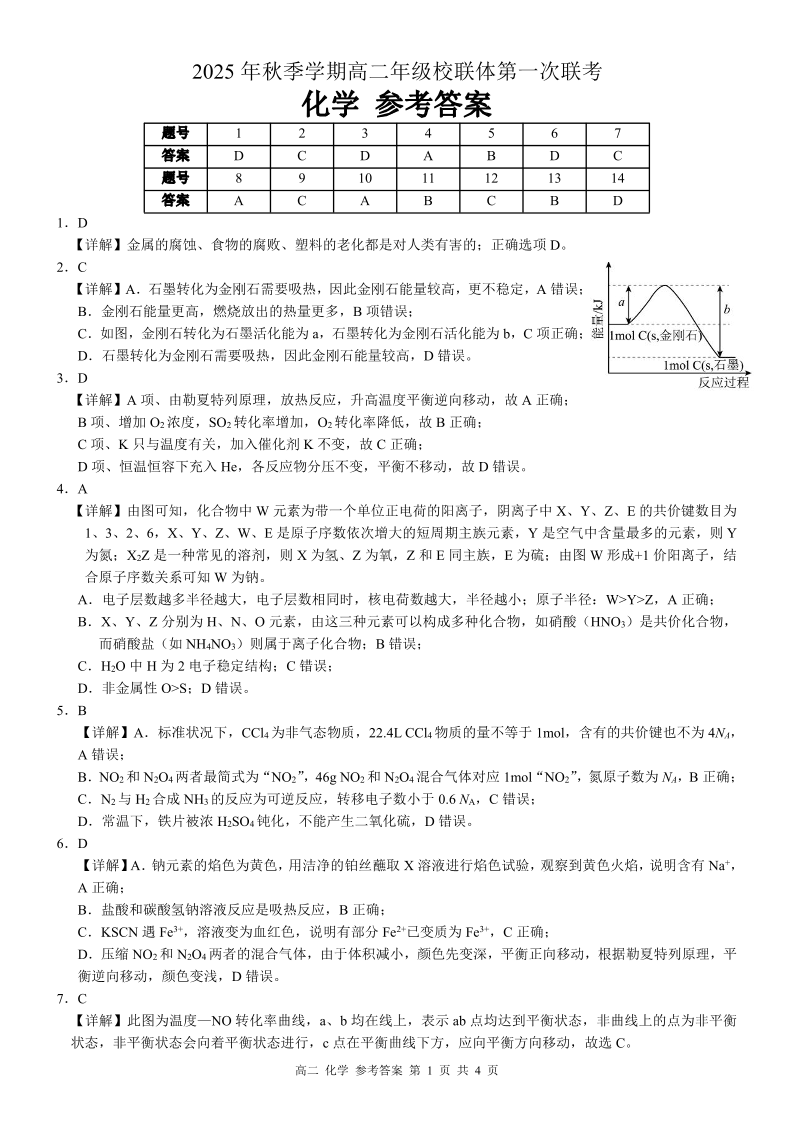 2025 年秋季学期高二年级校联体第一次联考

化学 参考答案

| 题号 | 1 | 2 | 3 | 4 | 5 | 6 | 7 |
|---|---|---|---|---|---|---|---|
| 答案 | D | C | D | A | B | D | C |
| 题号 | 8 | 9 | 10 | 11 | 12 | 13 | 14 |
| 答案 | A | C | A | B | C | B | D |

1．D

【详解】金属的腐蚀、食物的腐败、塑料的老化都是对人类有害的；正确选项 D。

2．C

【详解】A．石墨转化为金刚石需要吸热，因此金刚石能量较高，更不稳定，A 错误；

B．金刚石能量更高，燃烧放出的热量更多，B 项错误；

C．如图，金刚石转化为石墨活化能为 a，石墨转化为金刚石活化能为 b，C 项正确；

D．石墨转化为金刚石需要吸热，因此金刚石能量较高，D 错误。

能量/kJ a b 1mol C(s,金刚石) 1mol C(s,石墨) 反应过程

3．D

【详解】A 项、由勒夏特列原理，放热反应，升高温度平衡逆向移动，故 A 正确；

B 项、增加 $O_2$ 浓度，$SO_2$ 转化率增加，$O_2$ 转化率降低，故 B 正确；

C 项、K 只与温度有关，加入催化剂 K 不变，故 C 正确；

D 项、恒温恒容下充入 He，各反应物分压不变，平衡不移动，故 D 错误。

4．A

【详解】由图可知，化合物中 W 元素为带一个单位正电荷的阳离子，阴离子中 X、Y、Z、E 的共价键数目为 1、3、2、6，X、Y、Z、W、E 是原子序数依次增大的短周期主族元素，Y 是空气中含量最多的元素，则 Y 为氮；$X_2Z$ 是一种常见的溶剂，则 X 为氢、Z 为氧，Z 和 E 同主族，E 为硫；由图 W 形成+1 价阳离子，结合原子序数关系可知 W 为钠。

A．电子层数越多半径越大，电子层数相同时，核电荷数越大，半径越小；原子半径：W>Y>Z，A 正确；

B．X、Y、Z 分别为 H、N、O 元素，由这三种元素可以构成多种化合物，如硝酸（$HNO_3$）是共价化合物，而硝酸盐（如 $NH_4NO_3$）则属于离子化合物；B 错误；

C．$H_2O$ 中 H 为 2 电子稳定结构；C 错误；

D．非金属性 O>S；D 错误。

5．B

【详解】A．标准状况下，$CCl_4$ 为非气态物质，22.4L $CCl_4$ 物质的量不等于 1mol，含有的共价键也不为 $4N_A$，A 错误；

B．$NO_2$ 和 $N_2O_4$ 两者最简式为“$NO_2$”，46g $NO_2$ 和 $N_2O_4$ 混合气体对应 1mol“$NO_2$”，氮原子数为 $N_A$，B 正确；

C．$N_2$ 与 $H_2$ 合成 $NH_3$ 的反应为可逆反应，转移电子数小于 0.6 $N_A$，C 错误；

D．常温下，铁片被浓 $H_2SO_4$ 钝化，不能产生二氧化硫，D 错误。

6．D

【详解】A．钠元素的焰色为黄色，用洁净的铂丝蘸取 X 溶液进行焰色试验，观察到黄色火焰，说明含有 $Na^+$，A 正确；

B．盐酸和碳酸氢钠溶液反应是吸热反应，B 正确；

C．KSCN 遇 $Fe^{3+}$，溶液变为血红色，说明有部分 $Fe^{2+}$已变质为 $Fe^{3+}$，C 正确；

D．压缩 $NO_2$ 和 $N_2O_4$ 两者的混合气体，由于体积减小，颜色先变深，平衡正向移动，根据勒夏特列原理，平衡逆向移动，颜色变浅，D 错误。

7．C

【详解】此图为温度—NO 转化率曲线，a、b 均在线上，表示 ab 点均达到平衡状态，非曲线上的点为非平衡状态，非平衡状态会向着平衡状态进行，c 点在平衡曲线下方，应向平衡方向移动，故选 C。

高二 化学 参考答案 第 1 页 共 4 页